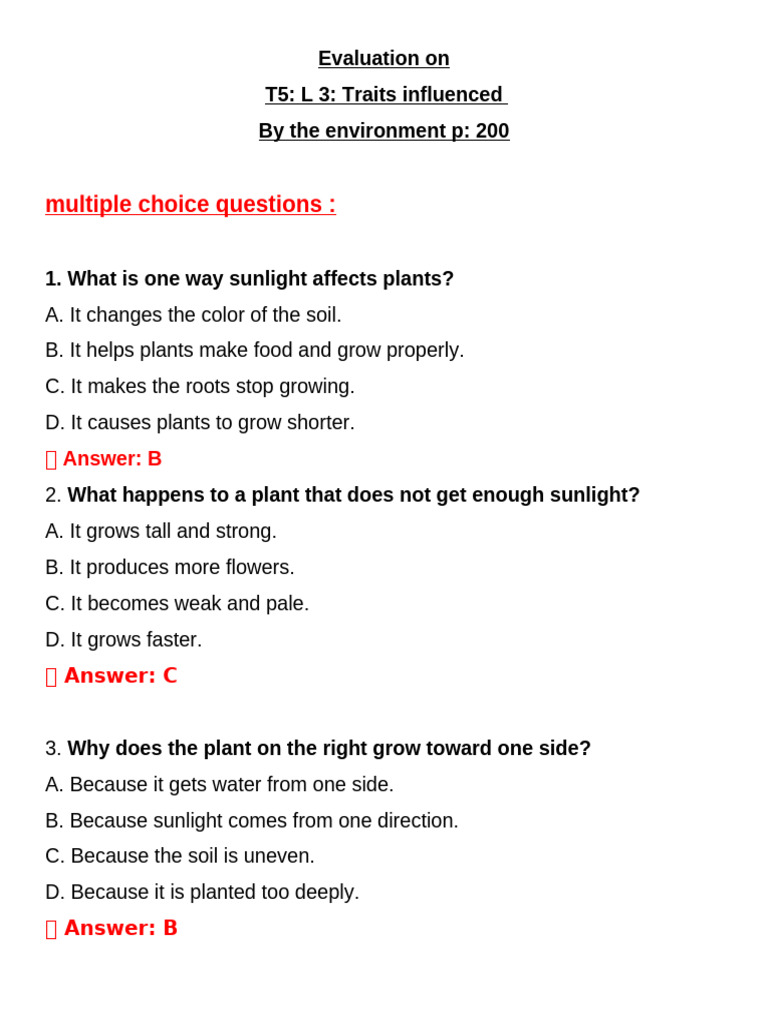 Evaluation on

T5: L 3: Traits influenced

By the environment p: 200

multiple choice questions :

1. What is one way sunlight affects plants?
A. It changes the color of the soil.
B. It helps plants make food and grow properly.
C. It makes the roots stop growing.
D. It causes plants to grow shorter.
Answer: B

2. What happens to a plant that does not get enough sunlight?
A. It grows tall and strong.
B. It produces more flowers.
C. It becomes weak and pale.
D. It grows faster.
Answer: C

3. Why does the plant on the right grow toward one side?
A. Because it gets water from one side.
B. Because sunlight comes from one direction.
C. Because the soil is uneven.
D. Because it is planted too deeply.
Answer: B